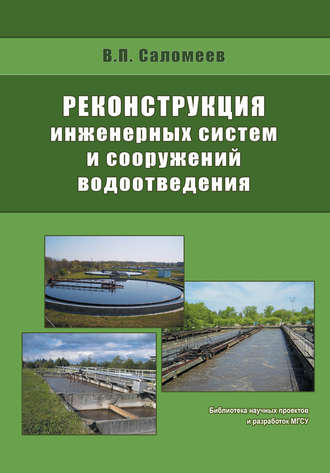 В.П. Саломеев

РЕКОНСТРУКЦИЯ инженерных систем и сооружений водоотведения

Библиотека научных проектов и разработок МГСУ